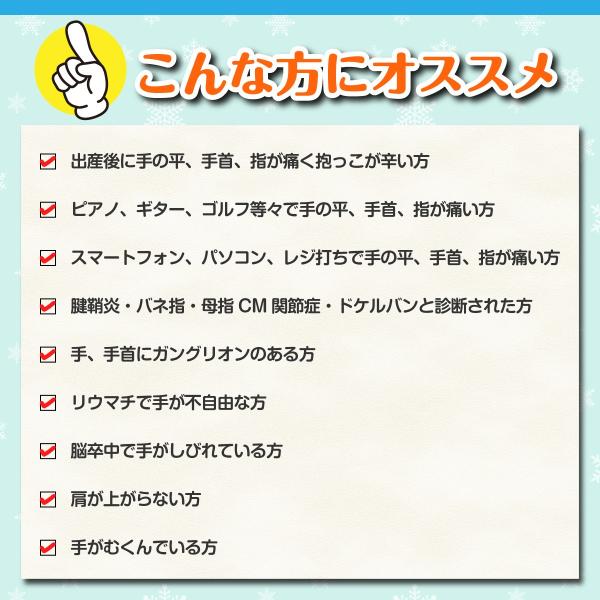 こんな方にオススメ

出産後に手の平、手首、指が痛く抱っこが辛い方

ピアノ、ギター、ゴルフ等々で手の平、手首、指が痛い方

スマートフォン、パソコン、レジ打ちで手の平、手首、指が痛い方

腱鞘炎・バネ指・母指 CM 関節症・ドケルバンと診断された方

手、手首にガングリオンのある方

リウマチで手が不自由な方

脳卒中で手がしびれている方

肩が上がらない方

手がむくんでいる方